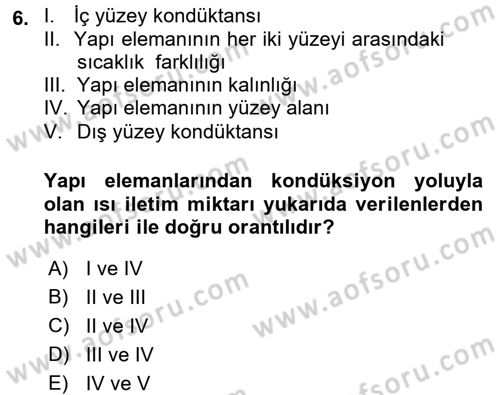 6. I. İç yüzey kondüktansı
II. Yapı elemanının her iki yüzeyi arasındaki sıcaklık farklılığı
III. Yapı elemanının kalınlığı
IV. Yapı elemanının yüzey alanı
V. Dış yüzey kondüktansı

Yapı elemanlarından kondüksiyon yoluyla olan ısı iletim miktarı yukarıda verilenlerden hangileri ile doğru orantılıdır?

A) I ve IV
B) II ve III
C) II ve IV
D) III ve IV
E) IV ve V

www.aofsoru.com